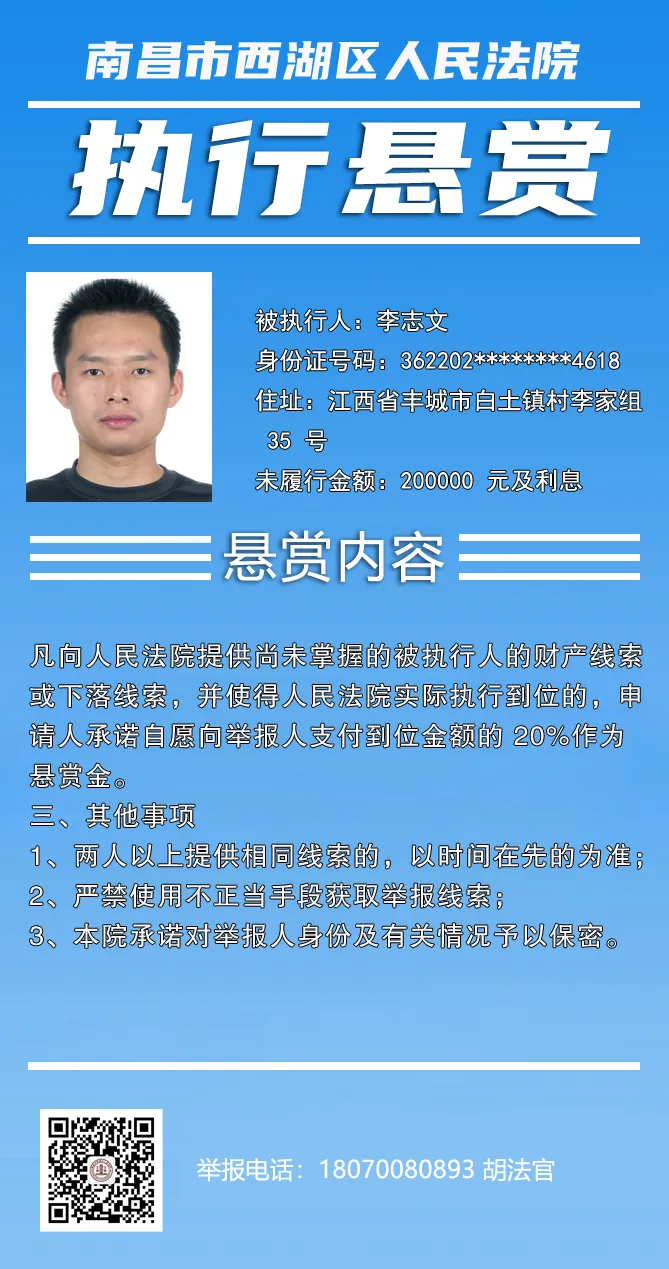 南昌市西湖区人民法院

执行悬赏

被执行人：李志文
身份证号码：362202********4618
住址：江西省丰城市白土镇村李家组 35 号
未履行金额：200000 元及利息

悬赏内容

凡向人民法院提供尚未掌握的被执行人的财产线索或下落线索，并使得人民法院实际执行到位的，申请人承诺自愿向举报人支付到位金额的 20%作为悬赏金。
三、其他事项
1、两人以上提供相同线索的，以时间在先的为准；
2、严禁使用不正当手段获取举报线索；
3、本院承诺对举报人身份及有关情况予以保密。

举报电话：18070080893 胡法官